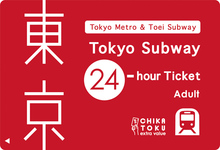 東京

Tokyo Metro & Toei Subway

Tokyo Subway

24-hour Ticket

Adult

CHIKA TOKU extra value